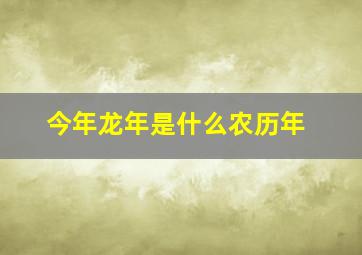 今年龙年是什么农历年